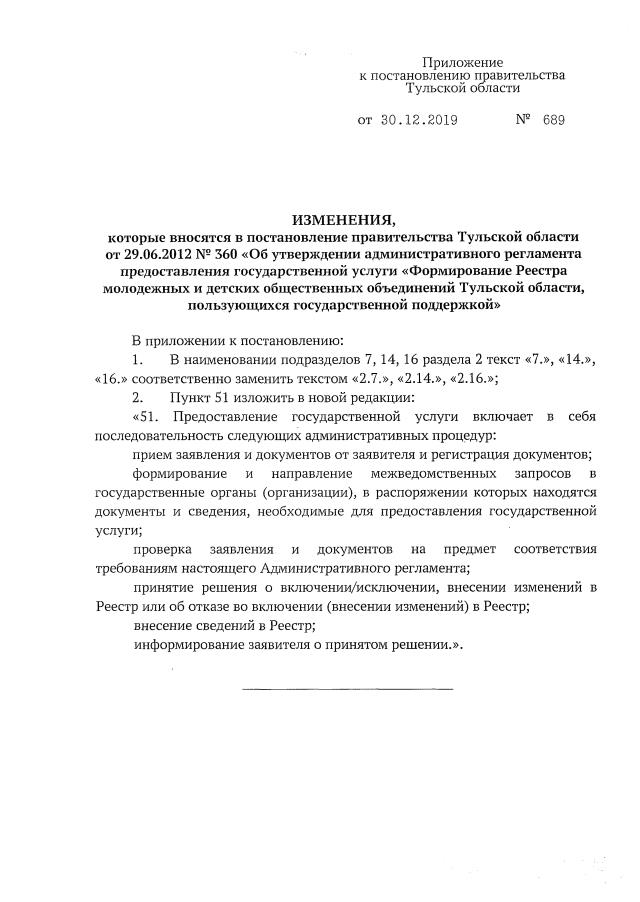 Приложение
к постановлению правительства
Тульской области

от 30.12.2019 № 689

ИЗМЕНЕНИЯ,
которые вносятся в постановление правительства Тульской области от 29.06.2012 № 360 «Об утверждении административного регламента предоставления государственной услуги «Формирование Реестра молодежных и детских общественных объединений Тульской области, пользующихся государственной поддержкой»

В приложении к постановлению:

1. В наименовании подразделов 7, 14, 16 раздела 2 текст «7.», «14.», «16.» соответственно заменить текстом «2.7.», «2.14.», «2.16.»;

2. Пункт 51 изложить в новой редакции:

«51. Предоставление государственной услуги включает в себя последовательность следующих административных процедур:

прием заявления и документов от заявителя и регистрация документов;

формирование и направление межведомственных запросов в государственные органы (организации), в распоряжении которых находятся документы и сведения, необходимые для предоставления государственной услуги;

проверка заявления и документов на предмет соответствия требованиям настоящего Административного регламента;

принятие решения о включении/исключении, внесении изменений в Реестр или об отказе во включении (внесении изменений) в Реестр;

внесение сведений в Реестр;

информирование заявителя о принятом решении.».